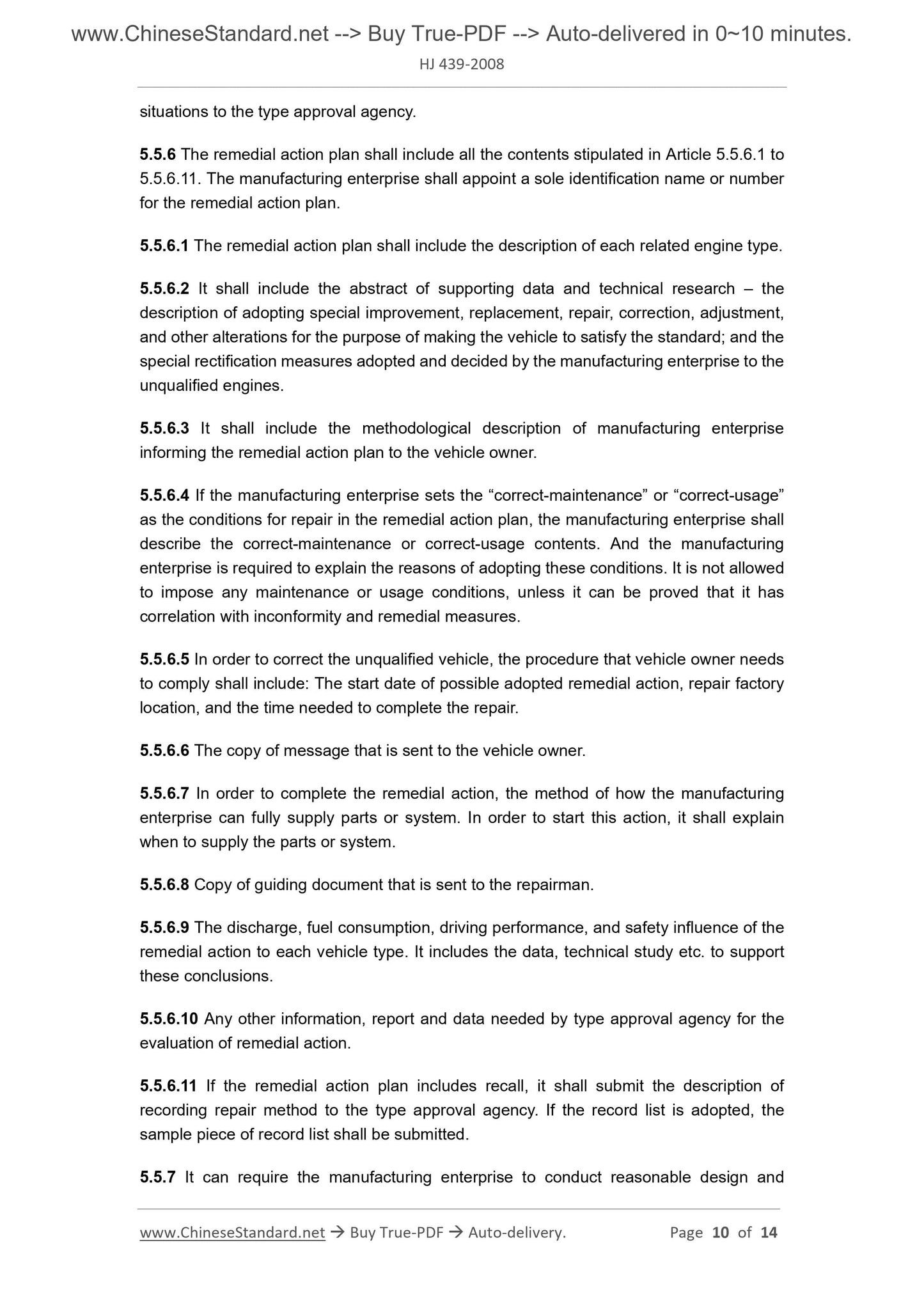 www.ChineseStandard.net --> Buy True-PDF --> Auto-delivered in 0~10 minutes.

HJ 439-2008

situations to the type approval agency.

5.5.6 The remedial action plan shall include all the contents stipulated in Article 5.5.6.1 to 5.5.6.11. The manufacturing enterprise shall appoint a sole identification name or number for the remedial action plan.

5.5.6.1 The remedial action plan shall include the description of each related engine type.

5.5.6.2 It shall include the abstract of supporting data and technical research – the description of adopting special improvement, replacement, repair, correction, adjustment, and other alterations for the purpose of making the vehicle to satisfy the standard; and the special rectification measures adopted and decided by the manufacturing enterprise to the unqualified engines.

5.5.6.3 It shall include the methodological description of manufacturing enterprise informing the remedial action plan to the vehicle owner.

5.5.6.4 If the manufacturing enterprise sets the “correct-maintenance” or “correct-usage” as the conditions for repair in the remedial action plan, the manufacturing enterprise shall describe the correct-maintenance or correct-usage contents. And the manufacturing enterprise is required to explain the reasons of adopting these conditions. It is not allowed to impose any maintenance or usage conditions, unless it can be proved that it has correlation with inconformity and remedial measures.

5.5.6.5 In order to correct the unqualified vehicle, the procedure that vehicle owner needs to comply shall include: The start date of possible adopted remedial action, repair factory location, and the time needed to complete the repair.

5.5.6.6 The copy of message that is sent to the vehicle owner.

5.5.6.7 In order to complete the remedial action, the method of how the manufacturing enterprise can fully supply parts or system. In order to start this action, it shall explain when to supply the parts or system.

5.5.6.8 Copy of guiding document that is sent to the repairman.

5.5.6.9 The discharge, fuel consumption, driving performance, and safety influence of the remedial action to each vehicle type. It includes the data, technical study etc. to support these conclusions.

5.5.6.10 Any other information, report and data needed by type approval agency for the evaluation of remedial action.

5.5.6.11 If the remedial action plan includes recall, it shall submit the description of recording repair method to the type approval agency. If the record list is adopted, the sample piece of record list shall be submitted.

5.5.7 It can require the manufacturing enterprise to conduct reasonable design and

www.ChineseStandard.net → Buy True-PDF → Auto-delivery. Page 10 of 14